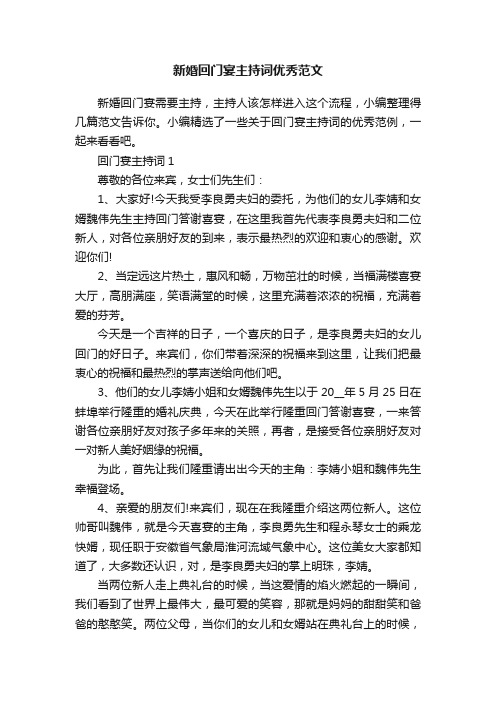 新婚回门宴主持词优秀范文

新婚回门宴需要主持，主持人该怎样进入这个流程，小编整理得几篇范文告诉你。小编精选了一些关于回门宴主持词的优秀范例，一起来看看吧。

回门宴主持词 1

尊敬的各位来宾，女士们先生们：

1、大家好!今天我受李良勇夫妇的委托，为他们的女儿李婧和女婿魏伟先生主持回门答谢喜宴，在这里我首先代表李良勇夫妇和二位新人，对各位亲朋好友的到来，表示最热烈的欢迎和衷心的感谢。欢迎你们!

2、当定远这片热土，惠风和畅，万物茁壮的时候，当福满楼喜宴大厅，高朋满座，笑语满堂的时候，这里充满着浓浓的祝福，充满着爱的芬芳。

今天是一个吉祥的日子，一个喜庆的日子，是李良勇夫妇的女儿回门的好日子。来宾们，你们带着深深的祝福来到这里，让我们把最衷心的祝福和最热烈的掌声送给向他们吧。

3、他们的女儿李婧小姐和女婿魏伟先生以于 20__年 5 月 25 日在蚌埠举行隆重的婚礼庆典，今天在此举行隆重回门答谢喜宴，一来答谢各位亲朋好友对孩子多年来的关照，再者，是接受各位亲朋好友对一对新人美好姻缘的祝福。

为此，首先让我们隆重请出出今天的主角：李婧小姐和魏伟先生幸福登场。

4、亲爱的朋友们!来宾们，现在在我隆重介绍这两位新人。这位帅哥叫魏伟，就是今天喜宴的主角，李良勇先生和程永琴女士的乘龙快婿，现任职于安徽省气象局淮河流域气象中心。这位美女大家都知道了，大多数还认识，对，是李良勇夫妇的掌上明珠，李婧。

当两位新人走上典礼台的时候，当这爱情的焰火燃起的一瞬间，我们看到了世界上最伟大，最可爱的笑容，那就是妈妈的甜甜笑和爸爸的憨憨笑。两位父母，当你们的女儿和女婿站在典礼台上的时候，